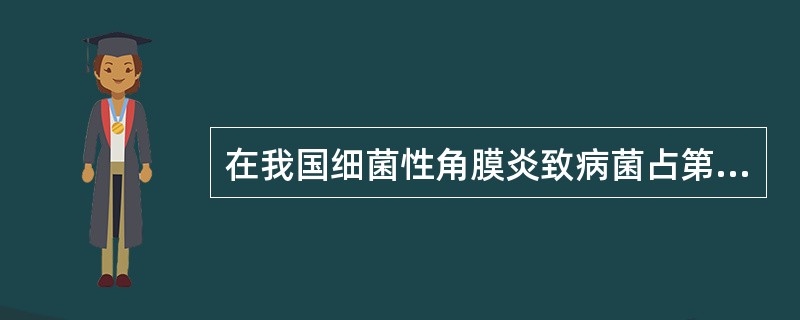 在我国细菌性角膜炎致病菌占第...